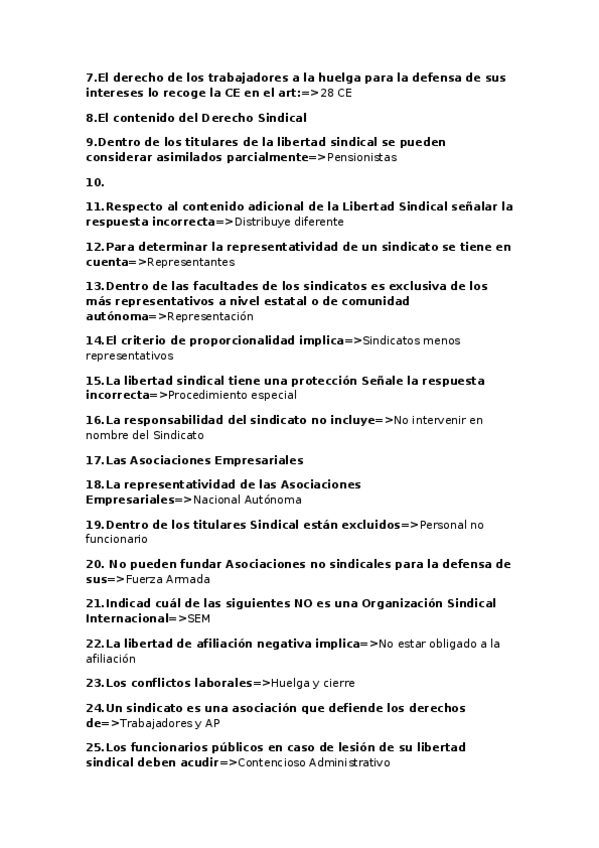 7.El derecho de los trabajadores a la huelga para la defensa de sus intereses lo recoge la CE en el art:=>28 CE

8.El contenido del Derecho Sindical

9.Dentro de los titulares de la libertad sindical se pueden considerar asimilados parcialmente=>Pensionistas

10.

11.Respecto al contenido adicional de la Libertad Sindical señalar la respuesta incorrecta=>Distribuye diferente

12.Para determinar la representatividad de un sindicato se tiene en cuenta=>Representantes

13.Dentro de las facultades de los sindicatos es exclusiva de los más representativos a nivel estatal o de comunidad autónoma=>Representación

14.El criterio de proporcionalidad implica=>Sindicatos menos representativos

15.La libertad sindical tiene una protección Señale la respuesta incorrecta=>Procedimiento especial

16.La responsabilidad del sindicato no incluye=>No intervenir en nombre del Sindicato

17.Las Asociaciones Empresariales

18.La representatividad de las Asociaciones Empresariales=>Nacional Autónoma

19.Dentro de los titulares Sindical están excluidos=>Personal no funcionario

20. No pueden fundar Asociaciones no sindicales para la defensa de sus=>Fuerza Armada

21.Indicad cuál de las siguientes NO es una Organización Sindical Internacional=>SEM

22.La libertad de afiliación negativa implica=>No estar obligado a la afiliación

23.Los conflictos laborales=>Huelga y cierre

24.Un sindicato es una asociación que defiende los derechos de=>Trabajadores y AP

25.Los funcionarios públicos en caso de lesión de su libertad sindical deben acudir=>Contencioso Administrativo